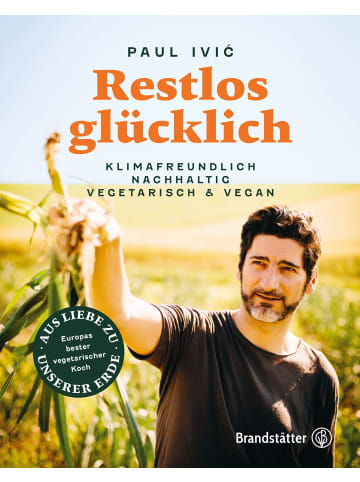 PAUL IVIĆ

Restlos glücklich

KLIMAFREUNDLICH
NACHHALTIG
VEGETARISCH & VEGAN

AUS LIEBE ZU UNSERER ERDE
Europas bester vegetarischer Koch

Brandstätter